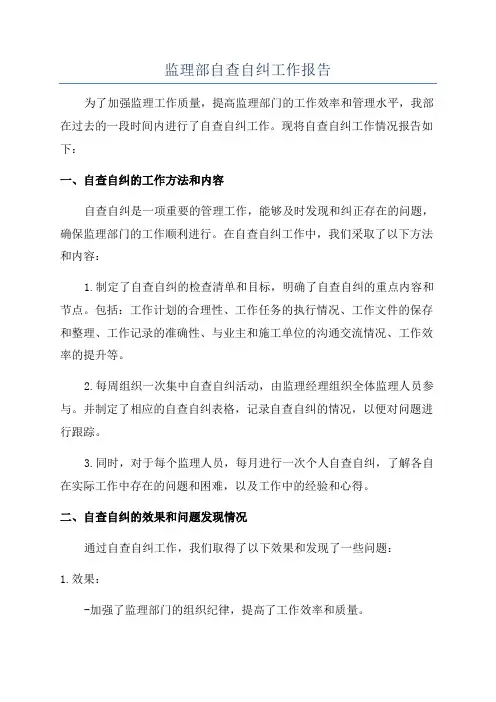 监理部自查自纠工作报告

为了加强监理工作质量，提高监理部门的工作效率和管理水平，我部在过去的一段时间内进行了自查自纠工作。现将自查自纠工作情况报告如下：

一、自查自纠的工作方法和内容

自查自纠是一项重要的管理工作，能够及时发现和纠正存在的问题，确保监理部门的工作顺利进行。在自查自纠工作中，我们采取了以下方法和内容：

1.制定了自查自纠的检查清单和目标，明确了自查自纠的重点内容和节点。包括：工作计划的合理性、工作任务的执行情况、工作文件的保存和整理、工作记录的准确性、与业主和施工单位的沟通交流情况、工作效率的提升等。

2.每周组织一次集中自查自纠活动，由监理经理组织全体监理人员参与。并制定了相应的自查自纠表格，记录自查自纠的情况，以便对问题进行跟踪。

3.同时，对于每个监理人员，每月进行一次个人自查自纠，了解各自在实际工作中存在的问题和困难，以及工作中的经验和心得。

二、自查自纠的效果和问题发现情况

通过自查自纠工作，我们取得了以下效果和发现了一些问题：

1.效果：

-加强了监理部门的组织纪律，提高了工作效率和质量。